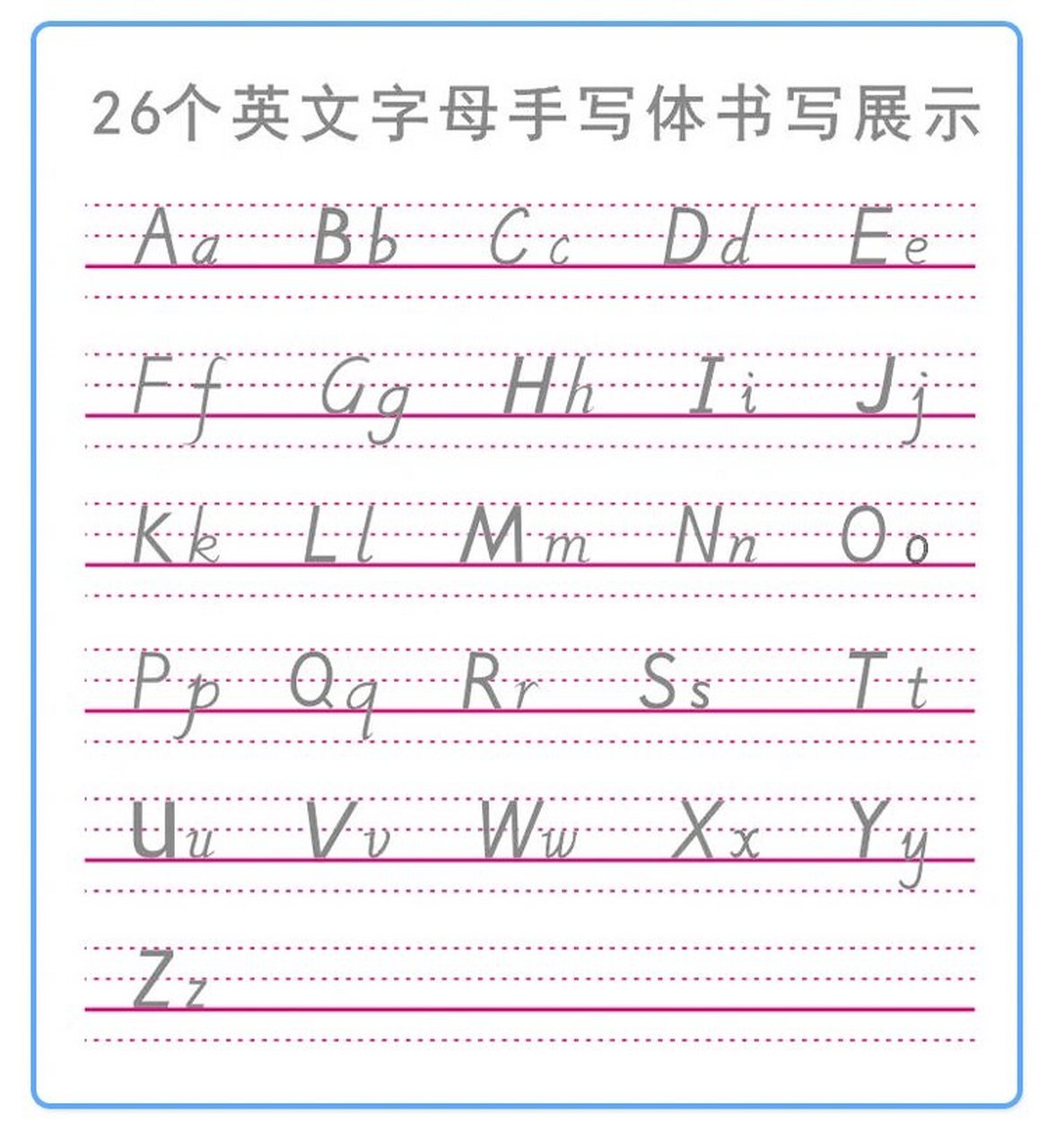 26个英文字母手写体书写展示

Aa Bb Cc Dd Ee

Ff Gg Hh Ii Jj

Kk Ll Mm Nn Oo

Pp Qq Rr Ss Tt

Uu Vv Ww Xx Yy

Zz